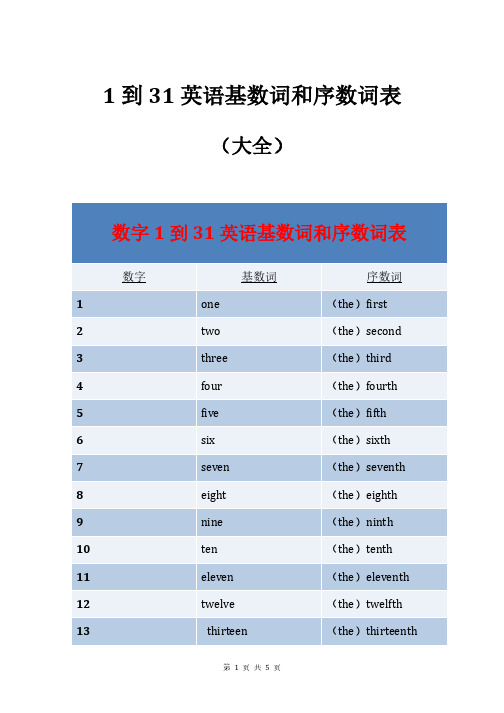 1 到 31 英语基数词和序数词表

（大全）

数字 1 到 31 英语基数词和序数词表

| 数字 | 基数词 | 序数词 |
|---|---|---|
| 1 | one | （the）first |
| 2 | two | （the）second |
| 3 | three | （the）third |
| 4 | four | （the）fourth |
| 5 | five | （the）fifth |
| 6 | six | （the）sixth |
| 7 | seven | （the）seventh |
| 8 | eight | （the）eighth |
| 9 | nine | （the）ninth |
| 10 | ten | （the）tenth |
| 11 | eleven | （the）eleventh |
| 12 | twelve | （the）twelfth |
| 13 | thirteen | （the）thirteenth |

第 1 页 共 5 页